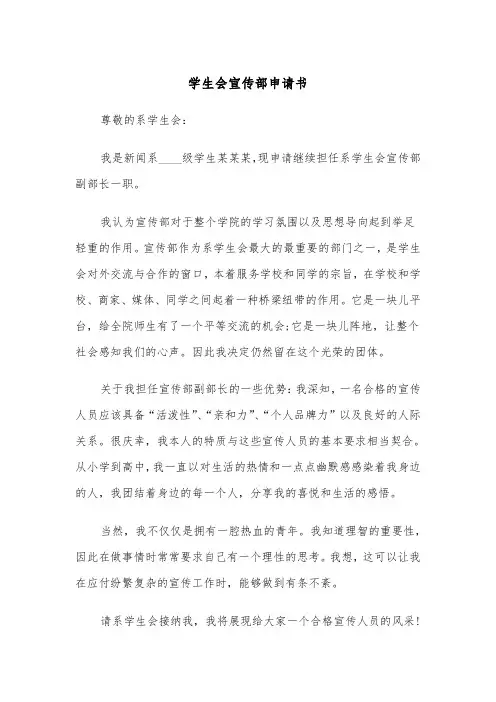 学生会宣传部申请书

尊敬的系学生会：

我是新闻系____级学生某某某，现申请继续担任系学生会宣传部副部长一职。

我认为宣传部对于整个学院的学习氛围以及思想导向起到举足轻重的作用。宣传部作为系学生会最大的最重要的部门之一，是学生会对外交流与合作的窗口，本着服务学校和同学的宗旨，在学校和学校、商家、媒体、同学之间起着一种桥梁纽带的作用。它是一块儿平台，给全院师生有了一个平等交流的机会；它是一块儿阵地，让整个社会感知我们的心声。因此我决定仍然留在这个光荣的团体。

关于我担任宣传部副部长的一些优势：我深知，一名合格的宣传人员应该具备“活泼性”、“亲和力”、“个人品牌力”以及良好的人际关系。很庆幸，我本人的特质与这些宣传人员的基本要求相当契合。从小学到高中，我一直以对生活的热情和一点点幽默感感染着我身边的人，我团结着身边的每一个人，分享我的喜悦和生活的感悟。

当然，我不仅仅是拥有一腔热血的青年。我知道理智的重要性，因此在做事情时常常要求自己有一个理性的思考。我想，这可以让我在应付纷繁复杂的宣传工作时，能够做到有条不紊。

请系学生会接纳我，我将展现给大家一个合格宣传人员的风采！